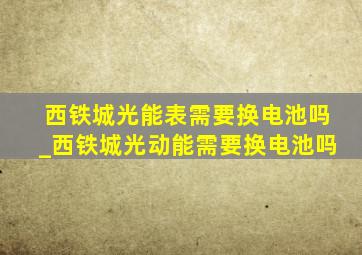 西铁城光能表需要换电池吗_西铁城光动能需要换电池吗